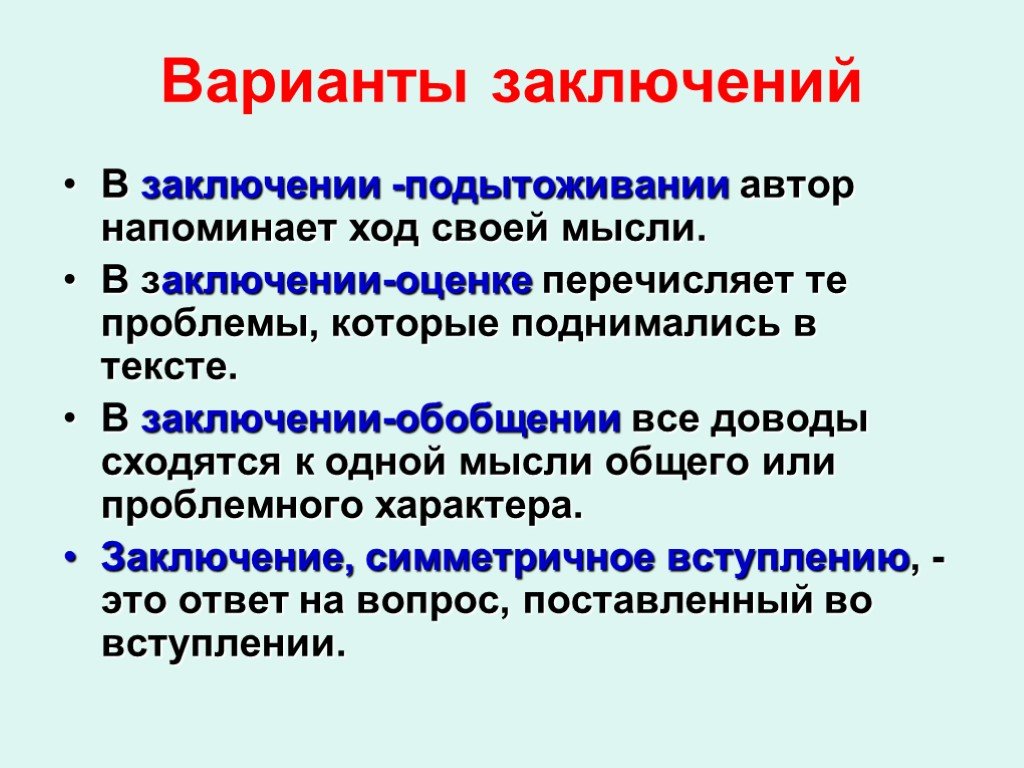 Варианты заключений

• В заключении -подытоживании автор напоминает ход своей мысли.

• В заключении-оценке перечисляет те проблемы, которые поднимались в тексте.

• В заключении-обобщении все доводы сходятся к одной мысли общего или проблемного характера.

• Заключение, симметричное вступлению, - это ответ на вопрос, поставленный во вступлении.